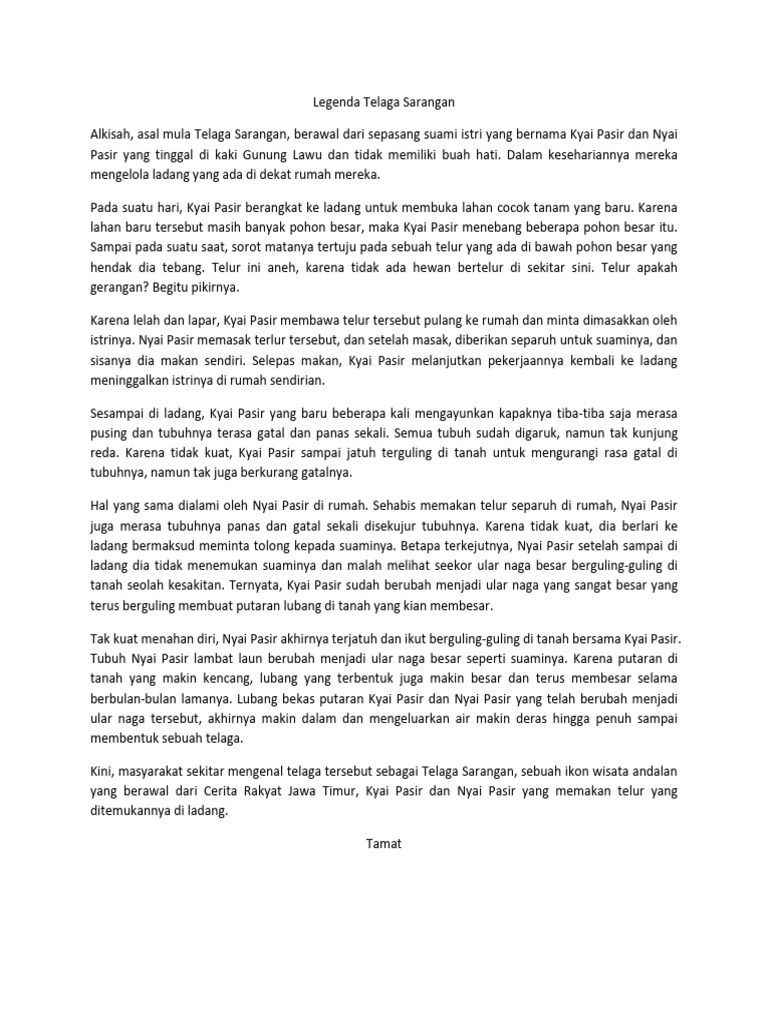 Legenda Telaga Sarangan

Alkisah, asal mula Telaga Sarangan, berawal dari sepasang suami istri yang bernama Kyai Pasir dan Nyai Pasir yang tinggal di kaki Gunung Lawu dan tidak memiliki buah hati. Dalam kesehariannya mereka mengelola ladang yang ada di dekat rumah mereka.

Pada suatu hari, Kyai Pasir berangkat ke ladang untuk membuka lahan cocok tanam yang baru. Karena lahan baru tersebut masih banyak pohon besar, maka Kyai Pasir menebang beberapa pohon besar itu. Sampai pada suatu saat, sorot matanya tertuju pada sebuah telur yang ada di bawah pohon besar yang hendak dia tebang. Telur ini aneh, karena tidak ada hewan bertelur di sekitar sini. Telur apakah gerangan? Begitu pikirnya.

Karena lelah dan lapar, Kyai Pasir membawa telur tersebut pulang ke rumah dan minta dimasakkan oleh istrinya. Nyai Pasir memasak terlur tersebut, dan setelah masak, diberikan separuh untuk suaminya, dan sisanya dia makan sendiri. Selepas makan, Kyai Pasir melanjutkan pekerjaannya kembali ke ladang meninggalkan istrinya di rumah sendirian.

Sesampai di ladang, Kyai Pasir yang baru beberapa kali mengayunkan kapaknya tiba-tiba saja merasa pusing dan tubuhnya terasa gatal dan panas sekali. Semua tubuh sudah digaruk, namun tak kunjung reda. Karena tidak kuat, Kyai Pasir sampai jatuh terguling di tanah untuk mengurangi rasa gatal di tubuhnya, namun tak juga berkurang gatalnya.

Hal yang sama dialami oleh Nyai Pasir di rumah. Sehabis memakan telur separuh di rumah, Nyai Pasir juga merasa tubuhnya panas dan gatal sekali disekujur tubuhnya. Karena tidak kuat, dia berlari ke ladang bermaksud meminta tolong kepada suaminya. Betapa terkejutnya, Nyai Pasir setelah sampai di ladang dia tidak menemukan suaminya dan malah melihat seekor ular naga besar berguling-guling di tanah seolah kesakitan. Ternyata, Kyai Pasir sudah berubah menjadi ular naga yang sangat besar yang terus berguling membuat putaran lubang di tanah yang kian membesar.

Tak kuat menahan diri, Nyai Pasir akhirnya terjatuh dan ikut berguling-guling di tanah bersama Kyai Pasir. Tubuh Nyai Pasir lambat laun berubah menjadi ular naga besar seperti suaminya. Karena putaran di tanah yang makin kencang, lubang yang terbentuk juga makin besar dan terus membesar selama berbulan-bulan lamanya. Lubang bekas putaran Kyai Pasir dan Nyai Pasir yang telah berubah menjadi ular naga tersebut, akhirnya makin dalam dan mengeluarkan air makin deras hingga penuh sampai membentuk sebuah telaga.

Kini, masyarakat sekitar mengenal telaga tersebut sebagai Telaga Sarangan, sebuah ikon wisata andalan yang berawal dari Cerita Rakyat Jawa Timur, Kyai Pasir dan Nyai Pasir yang memakan telur yang ditemukannya di ladang.

Tamat